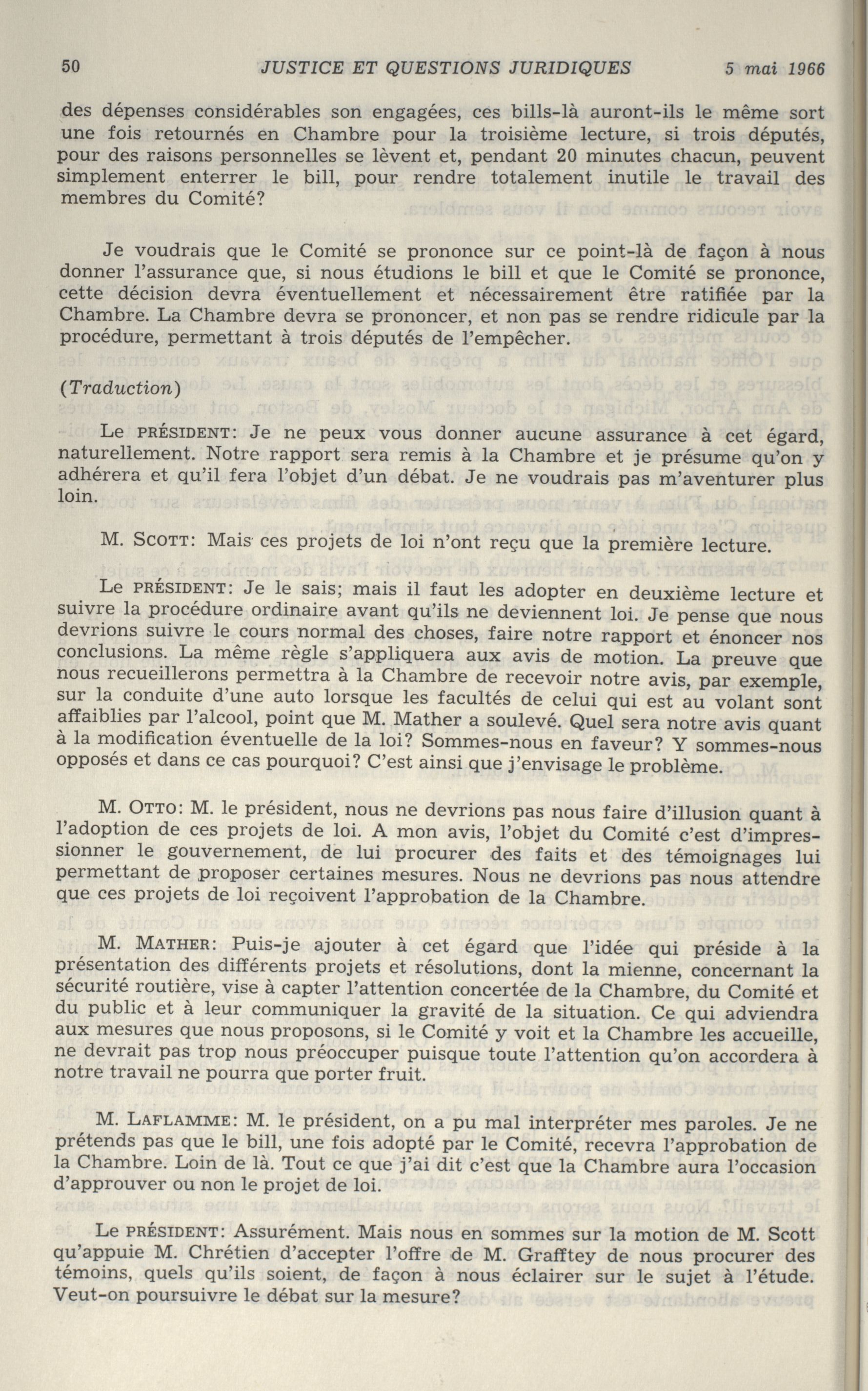 50 JUSTICE ET QUESTIONS JURIDIQUES 5 mai 1966

des dépenses considérables son engagées, ces bills-là auront-ils le même sort une fois retournés en Chambre pour la troisième lecture, si trois députés, pour des raisons personnelles se lèvent et, pendant 20 minutes chacun, peuvent simplement enterrer le bill, pour rendre totalement inutile le travail des membres du Comité?

Je voudrais que le Comité se prononce sur ce point-là de façon à nous donner l'assurance que, si nous étudions le bill et que le Comité se prononce, cette décision devra éventuellement et nécessairement être ratifiée par la Chambre. La Chambre devra se prononcer, et non pas se rendre ridicule par la procédure, permettant à trois députés de l'empêcher.

(Traduction)

Le PRÉSIDENT: Je ne peux vous donner aucune assurance à cet égard, naturellement. Notre rapport sera remis à la Chambre et je présume qu'on y adhérera et qu'il fera l'objet d'un débat. Je ne voudrais pas m'aventurer plus loin.

M. SCOTT: Mais ces projets de loi n'ont reçu que la première lecture.

Le PRÉSIDENT: Je le sais; mais il faut les adopter en deuxième lecture et suivre la procédure ordinaire avant qu'ils ne deviennent loi. Je pense que nous devrions suivre le cours normal des choses, faire notre rapport et énoncer nos conclusions. La même règle s'appliquera aux avis de motion. La preuve que nous recueillerons permettra à la Chambre de recevoir notre avis, par exemple, sur la conduite d'une auto lorsque les facultés de celui qui est au volant sont affaiblies par l'alcool, point que M. Mather a soulevé. Quel sera notre avis quant à la modification éventuelle de la loi? Sommes-nous en faveur? Y sommes-nous opposés et dans ce cas pourquoi? C'est ainsi que j'envisage le problème.

M. OTTO: M. le président, nous ne devrions pas nous faire d'illusion quant à l'adoption de ces projets de loi. A mon avis, l'objet du Comité c'est d'impressionner le gouvernement, de lui procurer des faits et des témoignages lui permettant de proposer certaines mesures. Nous ne devrions pas nous attendre que ces projets de loi reçoivent l'approbation de la Chambre.

M. MATHER: Puis-je ajouter à cet égard que l'idée qui préside à la présentation des différents projets et résolutions, dont la mienne, concernant la sécurité routière, vise à capter l'attention concertée de la Chambre, du Comité et du public et à leur communiquer la gravité de la situation. Ce qui adviendra aux mesures que nous proposons, si le Comité y voit et la Chambre les accueille, ne devrait pas trop nous préoccuper puisque toute l'attention qu'on accordera à notre travail ne pourra que porter fruit.

M. LAFLAMME: M. le président, on a pu mal interpréter mes paroles. Je ne prétends pas que le bill, une fois adopté par le Comité, recevra l'approbation de la Chambre. Loin de là. Tout ce que j'ai dit c'est que la Chambre aura l'occasion d'approuver ou non le projet de loi.

Le PRÉSIDENT: Assurément. Mais nous en sommes sur la motion de M. Scott qu'appuie M. Chrétien d'accepter l'offre de M. Grafftey de nous procurer des témoins, quels qu'ils soient, de façon à nous éclairer sur le sujet à l'étude. Veut-on poursuivre le débat sur la mesure?